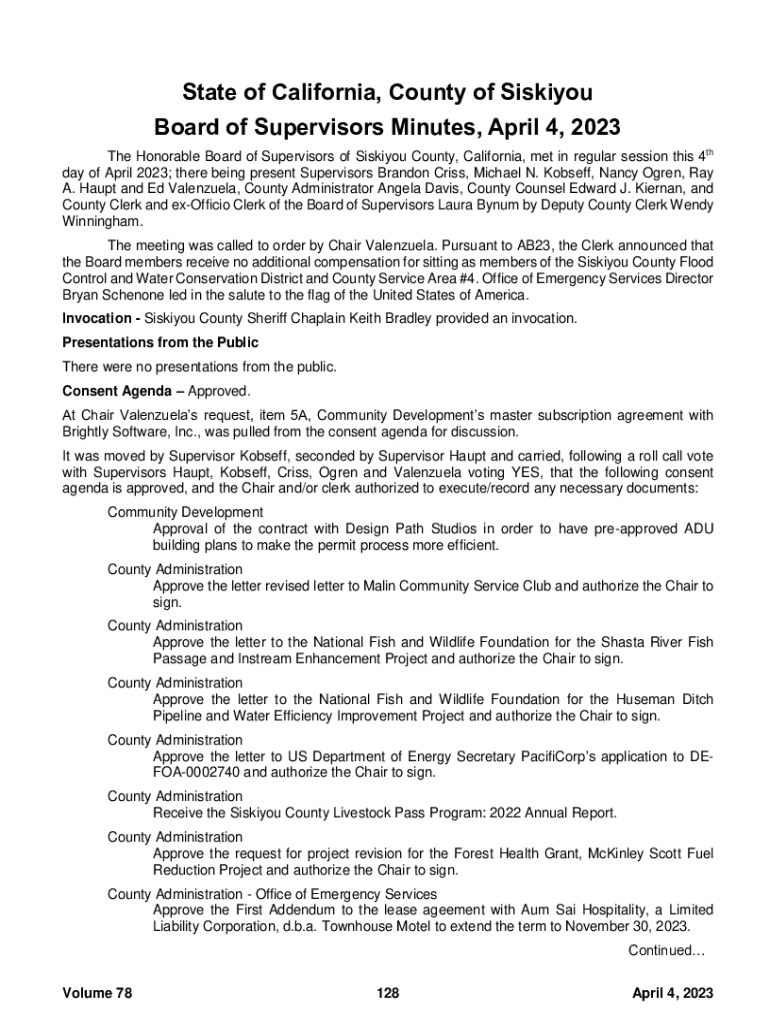 State of California, County of Siskiyou
Board of Supervisors Minutes, April 4, 2023

The Honorable Board of Supervisors of Siskiyou County, California, met in regular session this 4$^{th}$ day of April 2023; there being present Supervisors Brandon Criss, Michael N. Kobseff, Nancy Ogren, Ray A. Haupt and Ed Valenzuela, County Administrator Angela Davis, County Counsel Edward J. Kiernan, and County Clerk and ex-Officio Clerk of the Board of Supervisors Laura Bynum by Deputy County Clerk Wendy Winningham.

The meeting was called to order by Chair Valenzuela. Pursuant to AB23, the Clerk announced that the Board members receive no additional compensation for sitting as members of the Siskiyou County Flood Control and Water Conservation District and County Service Area #4. Office of Emergency Services Director Bryan Schenone led in the salute to the flag of the United States of America.

Invocation - Siskiyou County Sheriff Chaplain Keith Bradley provided an invocation.

Presentations from the Public

There were no presentations from the public.

Consent Agenda – Approved.

At Chair Valenzuela's request, item 5A, Community Development's master subscription agreement with Brightly Software, Inc., was pulled from the consent agenda for discussion.

It was moved by Supervisor Kobseff, seconded by Supervisor Haupt and carried, following a roll call vote with Supervisors Haupt, Kobseff, Criss, Ogren and Valenzuela voting YES, that the following consent agenda is approved, and the Chair and/or clerk authorized to execute/record any necessary documents:

Community Development
Approval of the contract with Design Path Studios in order to have pre-approved ADU building plans to make the permit process more efficient.

County Administration
Approve the letter revised letter to Malin Community Service Club and authorize the Chair to sign.

County Administration
Approve the letter to the National Fish and Wildlife Foundation for the Shasta River Fish Passage and Instream Enhancement Project and authorize the Chair to sign.

County Administration
Approve the letter to the National Fish and Wildlife Foundation for the Huseman Ditch Pipeline and Water Efficiency Improvement Project and authorize the Chair to sign.

County Administration
Approve the letter to US Department of Energy Secretary PacifiCorp's application to DE-FOA-0002740 and authorize the Chair to sign.

County Administration
Receive the Siskiyou County Livestock Pass Program: 2022 Annual Report.

County Administration
Approve the request for project revision for the Forest Health Grant, McKinley Scott Fuel Reduction Project and authorize the Chair to sign.

County Administration - Office of Emergency Services
Approve the First Addendum to the lease ageement with Aum Sai Hospitality, a Limited Liability Corporation, d.b.a. Townhouse Motel to extend the term to November 30, 2023.

Continued…

Volume 78 128 April 4, 2023